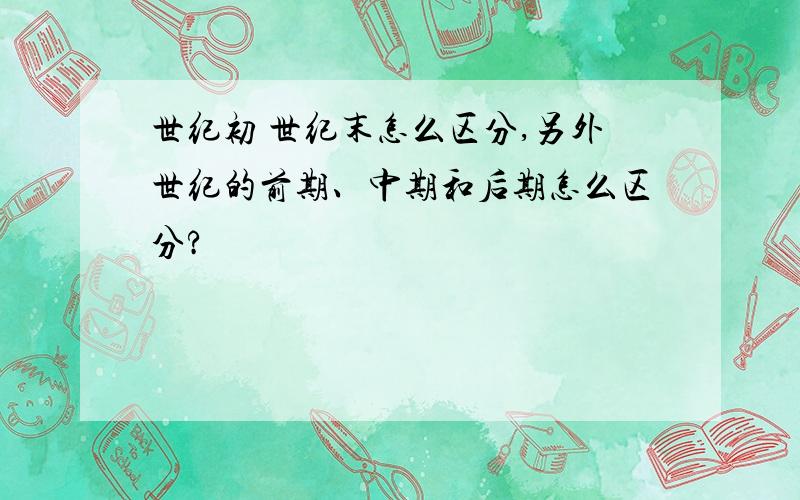 世纪初 世纪末怎么区分,另外世纪的前期、中期和后期怎么区分?

ABC

Back to School